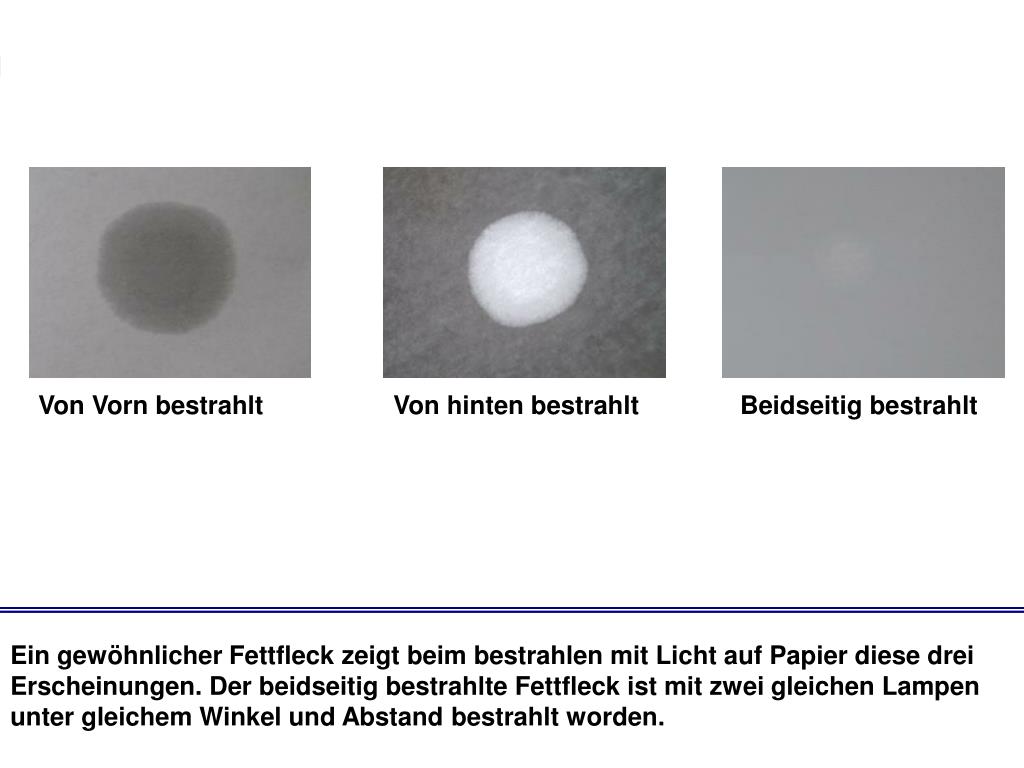 Von Vorn bestrahlt

Von hinten bestrahlt

Beidseitig bestrahlt

Ein gewöhnlicher Fettfleck zeigt beim bestrahlen mit Licht auf Papier diese drei Erscheinungen. Der beidseitig bestrahlte Fettfleck ist mit zwei gleichen Lampen unter gleichem Winkel und Abstand bestrahlt worden.